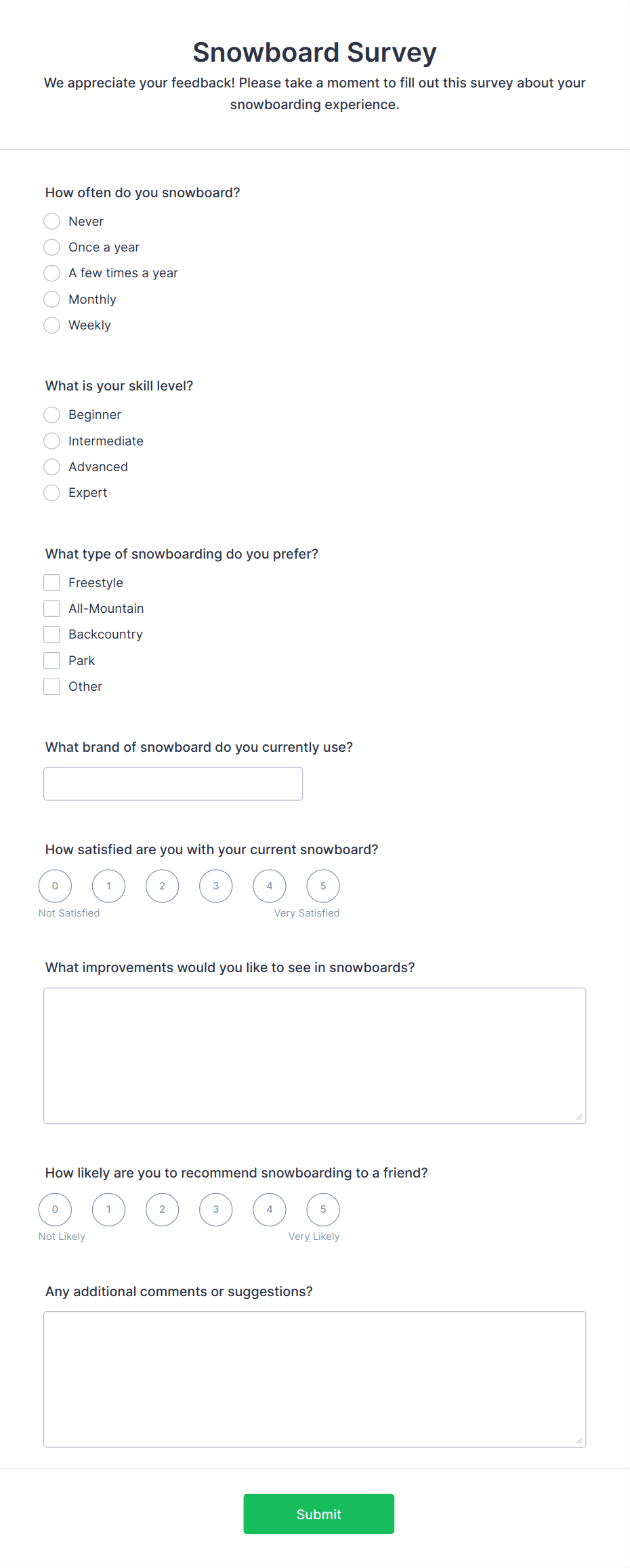 Snowboard Survey

We appreciate your feedback! Please take a moment to fill out this survey about your snowboarding experience.

How often do you snowboard?

Never
Once a year
A few times a year
Monthly
Weekly

What is your skill level?

Beginner
Intermediate
Advanced
Expert

What type of snowboarding do you prefer?

Freestyle
All-Mountain
Backcountry
Park
Other

What brand of snowboard do you currently use?

How satisfied are you with your current snowboard?

0 1 2 3 4 5
Not Satisfied Very Satisfied

What improvements would you like to see in snowboards?

How likely are you to recommend snowboarding to a friend?

0 1 2 3 4 5
Not Likely Very Likely

Any additional comments or suggestions?

Submit